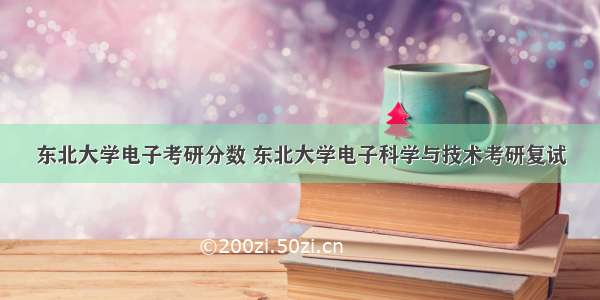 东北大学电子考研分数 东北大学电子科学与技术考研复试

©200zi.50zi.cn